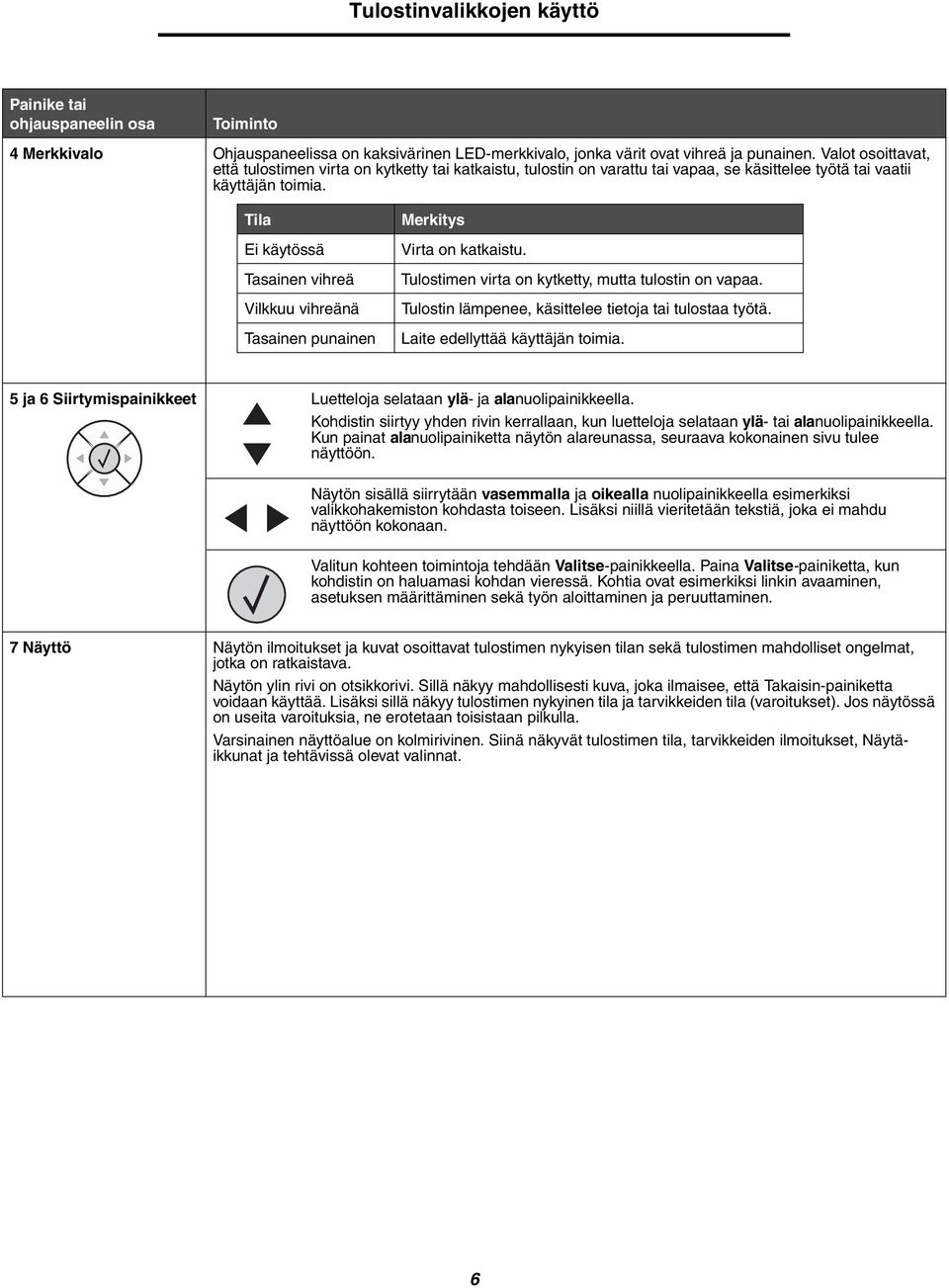 Tulostinvalikkojen käyttö

| Painike tai ohjauspaneelin osa | Toiminto |
|---|---|
| 4 Merkkivalo | Ohjauspaneelissa on kaksivärinen LED-merkkivalo, jonka värit ovat vihreä ja punainen. Valot osoittavat, että tulostimen virta on kytketty tai katkaistu, tulostin on varattu tai vapaa, se käsittelee työtä tai vaatii käyttäjän toimia. |

| Tila | Merkitys |
|---|---|
| Ei käytössä | Virta on katkaistu. |
| Tasainen vihreä | Tulostimen virta on kytketty, mutta tulostin on vapaa. |
| Vilkkuu vihreänä | Tulostin lämpenee, käsittelee tietoja tai tulostaa työtä. |
| Tasainen punainen | Laite edellyttää käyttäjän toimia. |

5 ja 6 Siirtymispainikkeet

Luetteloja selataan ylä- ja alanuolipainikkeella.
Kohdistin siirtyy yhden rivin kerrallaan, kun luetteloja selataan ylä- tai alanuolipainikkeella. Kun painat alanuolipainiketta näytön alareunassa, seuraava kokonainen sivu tulee näyttöön.

Näytön sisällä siirrytään vasemmalla ja oikealla nuolipainikkeella esimerkiksi valikkohakemiston kohdasta toiseen. Lisäksi niillä vieritetään tekstiä, joka ei mahdu näyttöön kokonaan.

Valitun kohteen toimintoja tehdään Valitse-painikkeella. Paina Valitse-painiketta, kun kohdistin on haluamasi kohdan vieressä. Kohtia ovat esimerkiksi linkin avaaminen, asetuksen määrittäminen sekä työn aloittaminen ja peruuttaminen.

7 Näyttö

Näytön ilmoitukset ja kuvat osoittavat tulostimen nykyisen tilan sekä tulostimen mahdolliset ongelmat, jotka on ratkaistava.

Näytön ylin rivi on otsikkorivi. Sillä näkyy mahdollisesti kuva, joka ilmaisee, että Takaisin-painiketta voidaan käyttää. Lisäksi sillä näkyy tulostimen nykyinen tila ja tarvikkeiden tila (varoitukset). Jos näytössä on useita varoituksia, ne erotetaan toisistaan pilkulla.

Varsinainen näyttöalue on kolmirivinen. Siinä näkyvät tulostimen tila, tarvikkeiden ilmoitukset, Näytä-ikkunat ja tehtävissä olevat valinnat.

6